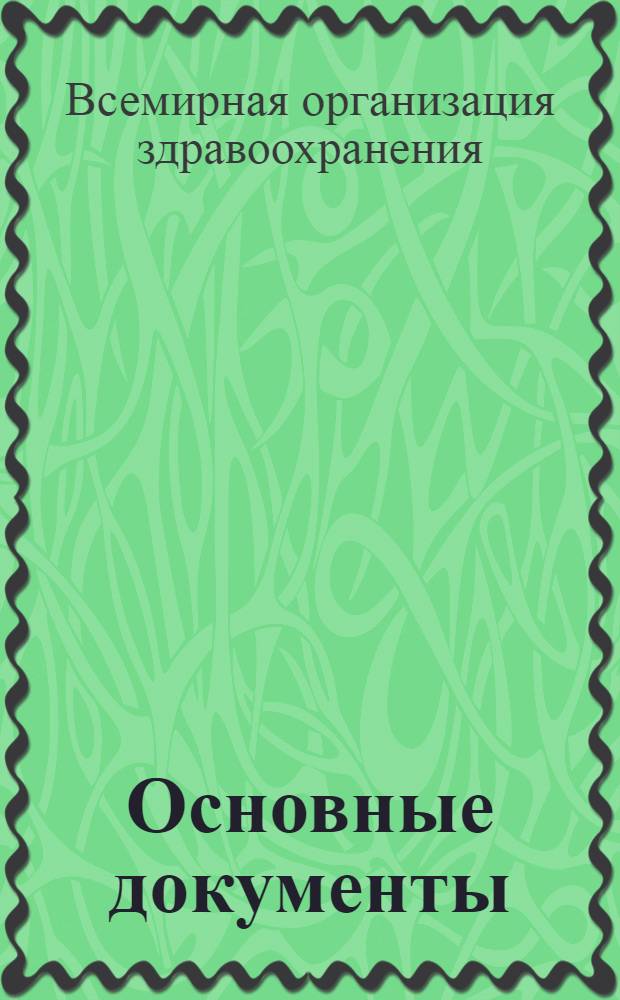 Всемирная организация здравоохранения

Основные документы